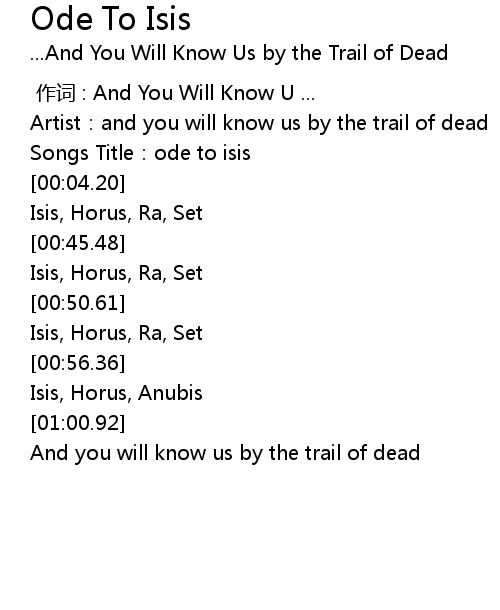 Ode To Isis
...And You Will Know Us by the Trail of Dead

作词：And You Will Know U ...
Artist：and you will know us by the trail of dead
Songs Title：ode to isis
[00:04.20]
Isis, Horus, Ra, Set
[00:45.48]
Isis, Horus, Ra, Set
[00:50.61]
Isis, Horus, Ra, Set
[00:56.36]
Isis, Horus, Anubis
[01:00.92]
And you will know us by the trail of dead